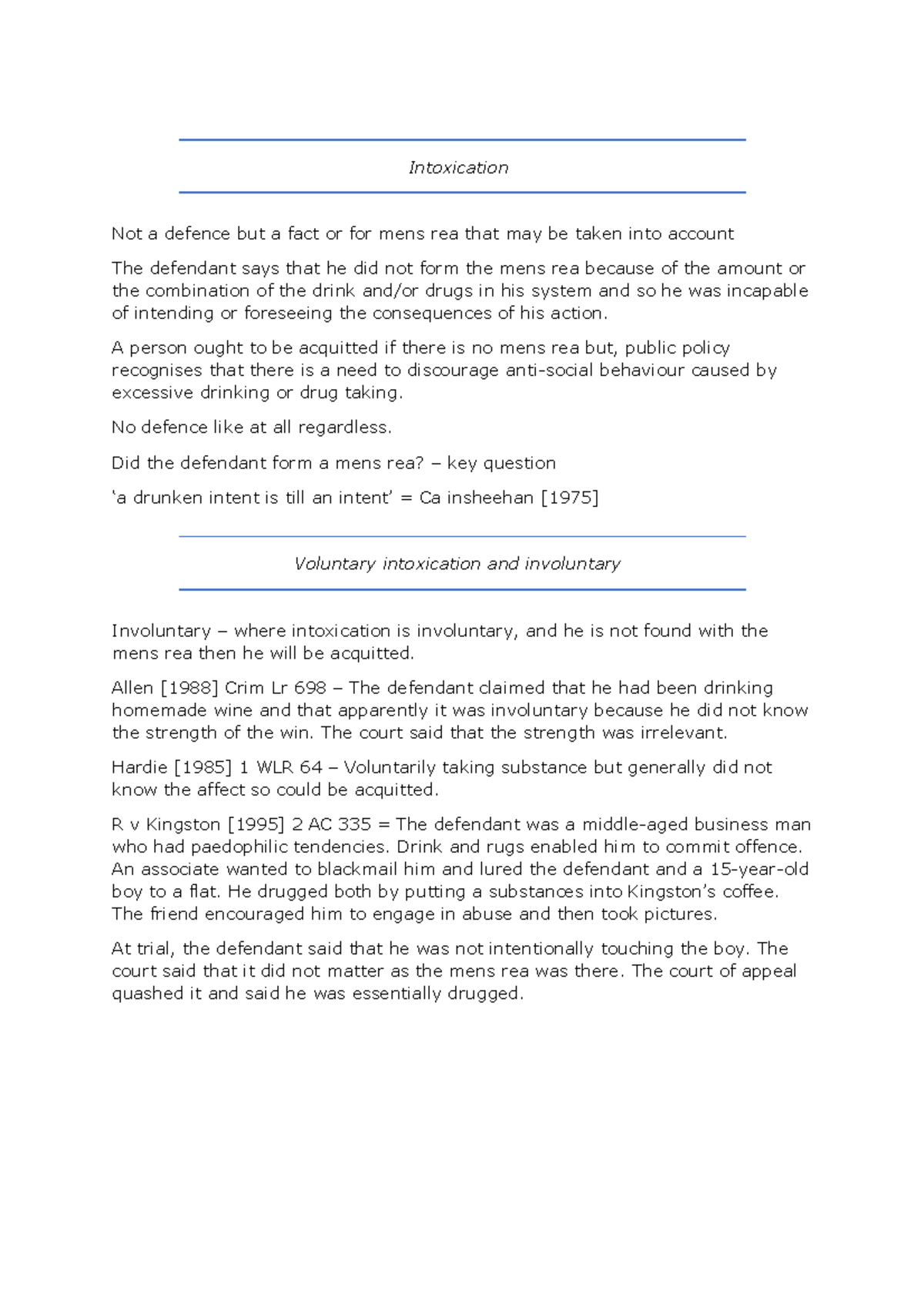 Intoxication

Not a defence but a fact or for mens rea that may be taken into account

The defendant says that he did not form the mens rea because of the amount or the combination of the drink and/or drugs in his system and so he was incapable of intending or foreseeing the consequences of his action.

A person ought to be acquitted if there is no mens rea but, public policy recognises that there is a need to discourage anti-social behaviour caused by excessive drinking or drug taking.

No defence like at all regardless.

Did the defendant form a mens rea? – key question

‘a drunken intent is till an intent’ = Ca insheehan [1975]

Voluntary intoxication and involuntary

Involuntary – where intoxication is involuntary, and he is not found with the mens rea then he will be acquitted.

Allen [1988] Crim Lr 698 – The defendant claimed that he had been drinking homemade wine and that apparently it was involuntary because he did not know the strength of the win. The court said that the strength was irrelevant.

Hardie [1985] 1 WLR 64 – Voluntarily taking substance but generally did not know the affect so could be acquitted.

R v Kingston [1995] 2 AC 335 = The defendant was a middle-aged business man who had paedophilic tendencies. Drink and rugs enabled him to commit offence. An associate wanted to blackmail him and lured the defendant and a 15-year-old boy to a flat. He drugged both by putting a substances into Kingston’s coffee. The friend encouraged him to engage in abuse and then took pictures.

At trial, the defendant said that he was not intentionally touching the boy. The court said that it did not matter as the mens rea was there. The court of appeal quashed it and said he was essentially drugged.